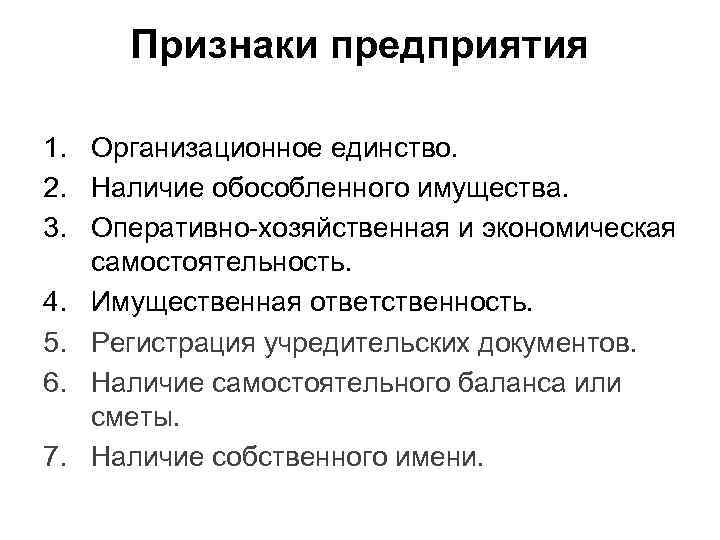 Признаки предприятия

1. Организационное единство.
2. Наличие обособленного имущества.
3. Оперативно-хозяйственная и экономическая самостоятельность.
4. Имущественная ответственность.
5. Регистрация учредительских документов.
6. Наличие самостоятельного баланса или сметы.
7. Наличие собственного имени.